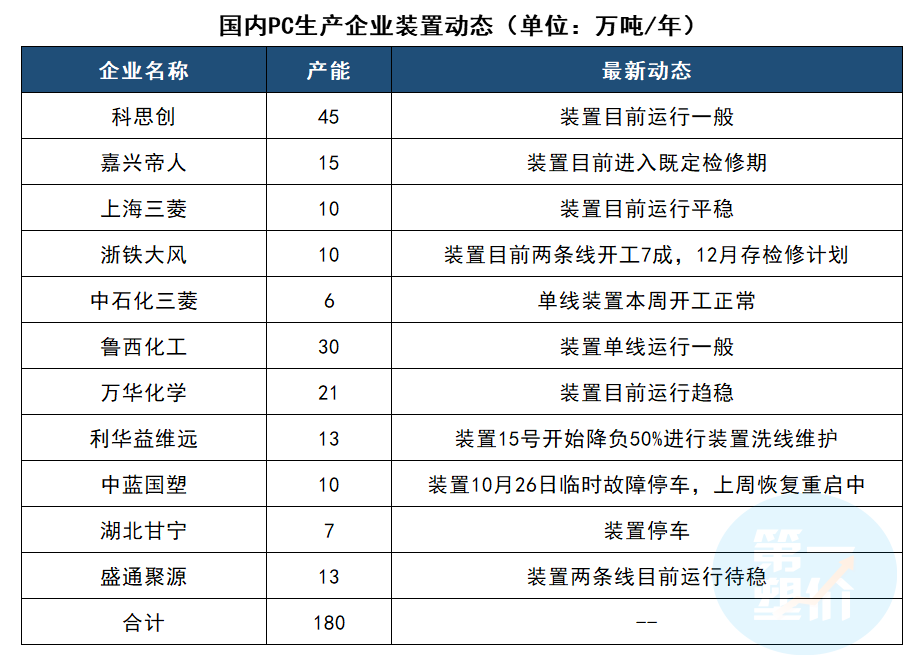 国内PC生产企业装置动态（单位：万吨/年）

| 企业名称 | 产能 | 最新动态 |
|---|---|---|
| 科思创 | 45 | 装置目前运行一般 |
| 嘉兴帝人 | 15 | 装置目前进入既定检修期 |
| 上海三菱 | 10 | 装置目前运行平稳 |
| 浙铁大风 | 10 | 装置目前两条线开工7成，12月存检修计划 |
| 中石化三菱 | 6 | 单线装置本周开工正常 |
| 鲁西化工 | 30 | 装置单线运行一般 |
| 万华化学 | 21 | 装置目前运行趋稳 |
| 利华益维远 | 13 | 装置15号开始降负50%进行装置洗线维护 |
| 中蓝国塑 | 10 | 装置10月26日临时故障停车，上周恢复重启中 |
| 湖北甘宁 | 7 | 装置停车 |
| 盛通聚源 | 13 | 装置两条线目前运行待稳 |
| 合计 | 180 | -- |

第一塑价